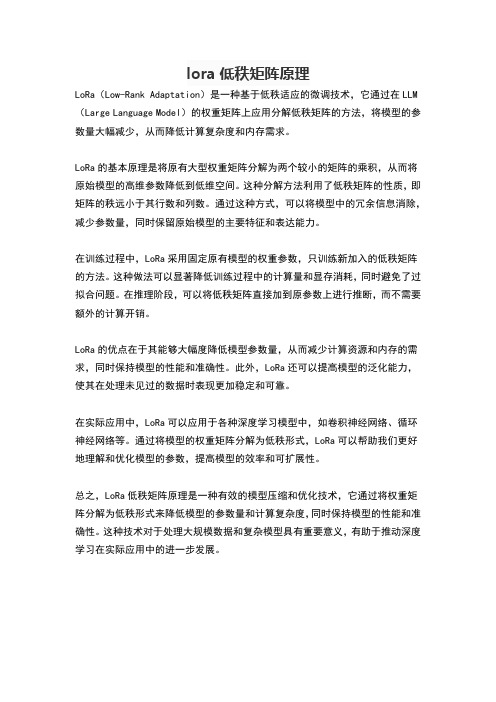 lora 低秩矩阵原理

LoRa（Low-Rank Adaptation）是一种基于低秩适应的微调技术，它通过在 LLM（Large Language Model）的权重矩阵上应用分解低秩矩阵的方法，将模型的参数量大幅减少，从而降低计算复杂度和内存需求。

LoRa 的基本原理是将原有大型权重矩阵分解为两个较小的矩阵的乘积，从而将原始模型的高维参数降低到低维空间。这种分解方法利用了低秩矩阵的性质，即矩阵的秩远小于其行数和列数。通过这种方式，可以将模型中的冗余信息消除，减少参数量，同时保留原始模型的主要特征和表达能力。

在训练过程中，LoRa 采用固定原有模型的权重参数，只训练新加入的低秩矩阵的方法。这种做法可以显著降低训练过程中的计算量和显存消耗，同时避免了过拟合问题。在推理阶段，可以将低秩矩阵直接加到原参数上进行推断，而不需要额外的计算开销。

LoRa 的优点在于其能够大幅度降低模型参数量，从而减少计算资源和内存的需求，同时保持模型的性能和准确性。此外，LoRa 还可以提高模型的泛化能力，使其在处理未见过的数据时表现更加稳定和可靠。

在实际应用中，LoRa 可以应用于各种深度学习模型中，如卷积神经网络、循环神经网络等。通过将模型的权重矩阵分解为低秩形式，LoRa 可以帮助我们更好地理解和优化模型的参数，提高模型的效率和可扩展性。

总之，LoRa 低秩矩阵原理是一种有效的模型压缩和优化技术，它通过将权重矩阵分解为低秩形式来降低模型的参数量和计算复杂度，同时保持模型的性能和准确性。这种技术对于处理大规模数据和复杂模型具有重要意义，有助于推动深度学习在实际应用中的进一步发展。